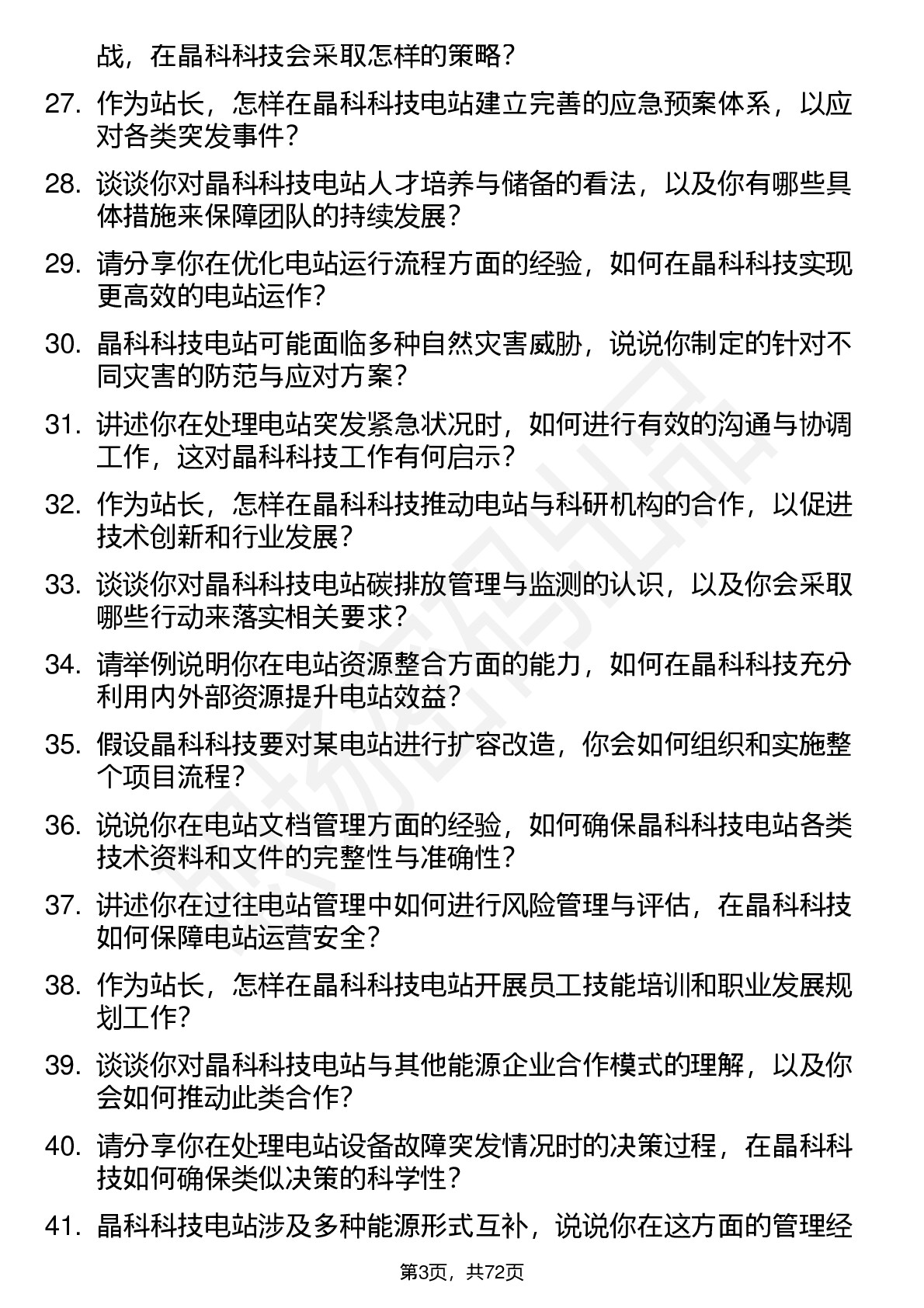 战，在晶科科技会采取怎样的策略？

27. 作为站长，怎样在晶科科技电站建立完善的应急预案体系，以应对各类突发事件？

28. 谈谈你对晶科科技电站人才培养与储备的看法，以及你有哪些具体措施来保障团队的持续发展？

29. 请分享你在优化电站运行流程方面的经验，如何在晶科科技实现更高效的电站运作？

30. 晶科科技电站可能面临多种自然灾害威胁，说说你制定的针对不同灾害的防范与应对方案？

31. 讲述你在处理电站突发紧急状况时，如何进行有效的沟通与协调工作，这对晶科科技工作有何启示？

32. 作为站长，怎样在晶科科技推动电站与科研机构的合作，以促进技术创新和行业发展？

33. 谈谈你对晶科科技电站碳排放管理与监测的认识，以及你会采取哪些行动来落实相关要求？

34. 请举例说明你在电站资源整合方面的能力，如何在晶科科技充分利用内外部资源提升电站效益？

35. 假设晶科科技要对某电站进行扩容改造，你会如何组织和实施整个项目流程？

36. 说说你在电站文档管理方面的经验，如何确保晶科科技电站各类技术资料和文件的完整性与准确性？

37. 讲述你在过往电站管理中如何进行风险管理与评估，在晶科科技如何保障电站运营安全？

38. 作为站长，怎样在晶科科技电站开展员工技能培训和职业发展规划工作？

39. 谈谈你对晶科科技电站与其他能源企业合作模式的理解，以及你会如何推动此类合作？

40. 请分享你在处理电站设备故障突发情况时的决策过程，在晶科科技如何确保类似决策的科学性？

41. 晶科科技电站涉及多种能源形式互补，说说你在这方面的管理经

第3页，共72页